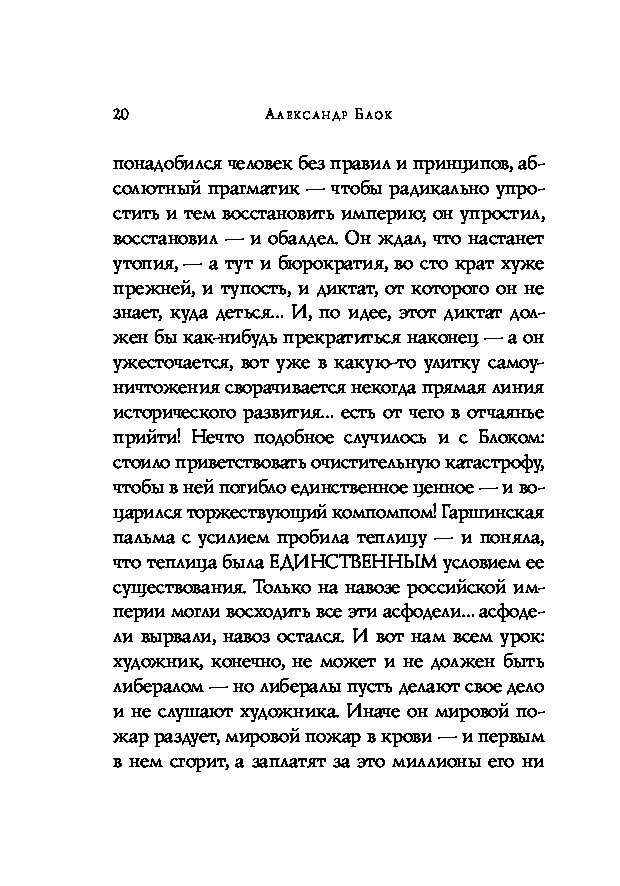 20 Александр Блок

понадобился человек без правил и принципов, абсолютный прагматик — чтобы радикально упростить и тем восстановить империю; он упростил, восстановил — и обалдел. Он ждал, что настанет утопия, — а тут и бюрократия, во сто крат хуже прежней, и тупость, и диктат, от которого он не знает, куда деться... И, по идее, этот диктат должен бы как-нибудь прекратиться наконец — а он ужесточается, вот уже в какую-то улитку самоуничтожения сворачивается некогда прямая линия исторического развития... есть от чего в отчаянье прийти! Нечто подобное случилось и с Блоком: стоило приветствовать очистительную катастрофу, чтобы в ней погибло единственное ценное — и воцарился торжествующий компомпом! Гаршинская пальма с усилием пробила теплицу — и поняла, что теплица была ЕДИНСТВЕННЫМ условием ее существования. Только на навозе российской империи могли восходить все эти асфодели... асфодели вырвали, навоз остался. И вот нам всем урок: художник, конечно, не может и не должен быть либералом — но либералы пусть делают свое дело и не слушают художника. Иначе он мировой пожар раздует, мировой пожар в крови — и первым в нем сгорит, а заплатят за это миллионы его ни